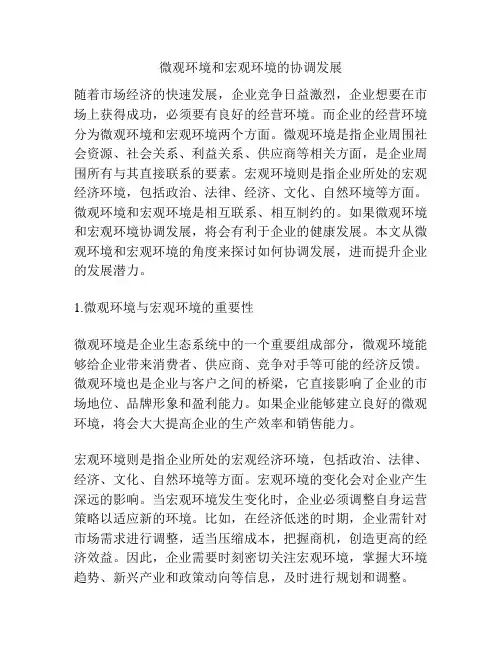 微观环境和宏观环境的协调发展

随着市场经济的快速发展，企业竞争日益激烈，企业想要在市场上获得成功，必须要有良好的经营环境。而企业的经营环境分为微观环境和宏观环境两个方面。微观环境是指企业周围社会资源、社会关系、利益关系、供应商等相关方面，是企业周围所有与其直接联系的要素。宏观环境则是指企业所处的宏观经济环境，包括政治、法律、经济、文化、自然环境等方面。微观环境和宏观环境是相互联系、相互制约的。如果微观环境和宏观环境协调发展，将会有利于企业的健康发展。本文从微观环境和宏观环境的角度来探讨如何协调发展，进而提升企业的发展潜力。

1.微观环境与宏观环境的重要性

微观环境是企业生态系统中的一个重要组成部分，微观环境能够给企业带来消费者、供应商、竞争对手等可能的经济反馈。微观环境也是企业与客户之间的桥梁，它直接影响了企业的市场地位、品牌形象和盈利能力。如果企业能够建立良好的微观环境，将会大大提高企业的生产效率和销售能力。

宏观环境则是指企业所处的宏观经济环境，包括政治、法律、经济、文化、自然环境等方面。宏观环境的变化会对企业产生深远的影响。当宏观环境发生变化时，企业必须调整自身运营策略以适应新的环境。比如，在经济低迷的时期，企业需针对市场需求进行调整，适当压缩成本，把握商机，创造更高的经济效益。因此，企业需要时刻密切关注宏观环境，掌握大环境趋势、新兴产业和政策动向等信息，及时进行规划和调整。